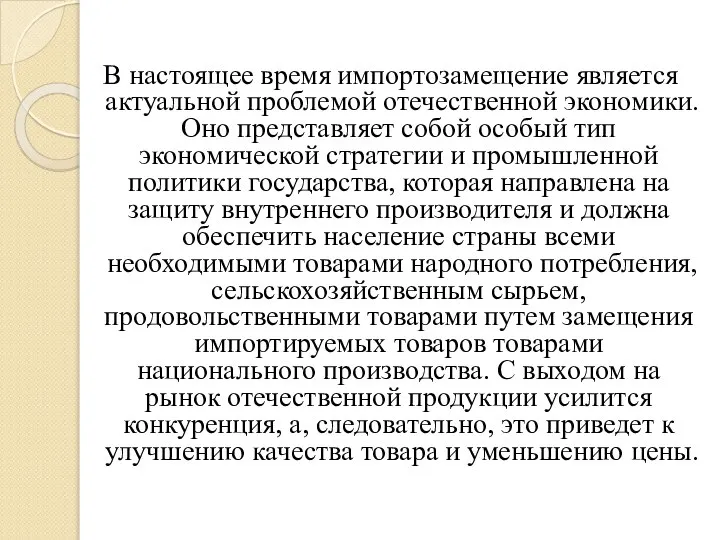 В настоящее время импортозамещение является актуальной проблемой отечественной экономики. Оно представляет собой особый тип экономической стратегии и промышленной политики государства, которая направлена на защиту внутреннего производителя и должна обеспечить население страны всеми необходимыми товарами народного потребления, сельскохозяйственным сырьем, продовольственными товарами путем замещения импортируемых товаров товарами национального производства. С выходом на рынок отечественной продукции усилится конкуренция, а, следовательно, это приведет к улучшению качества товара и уменьшению цены.